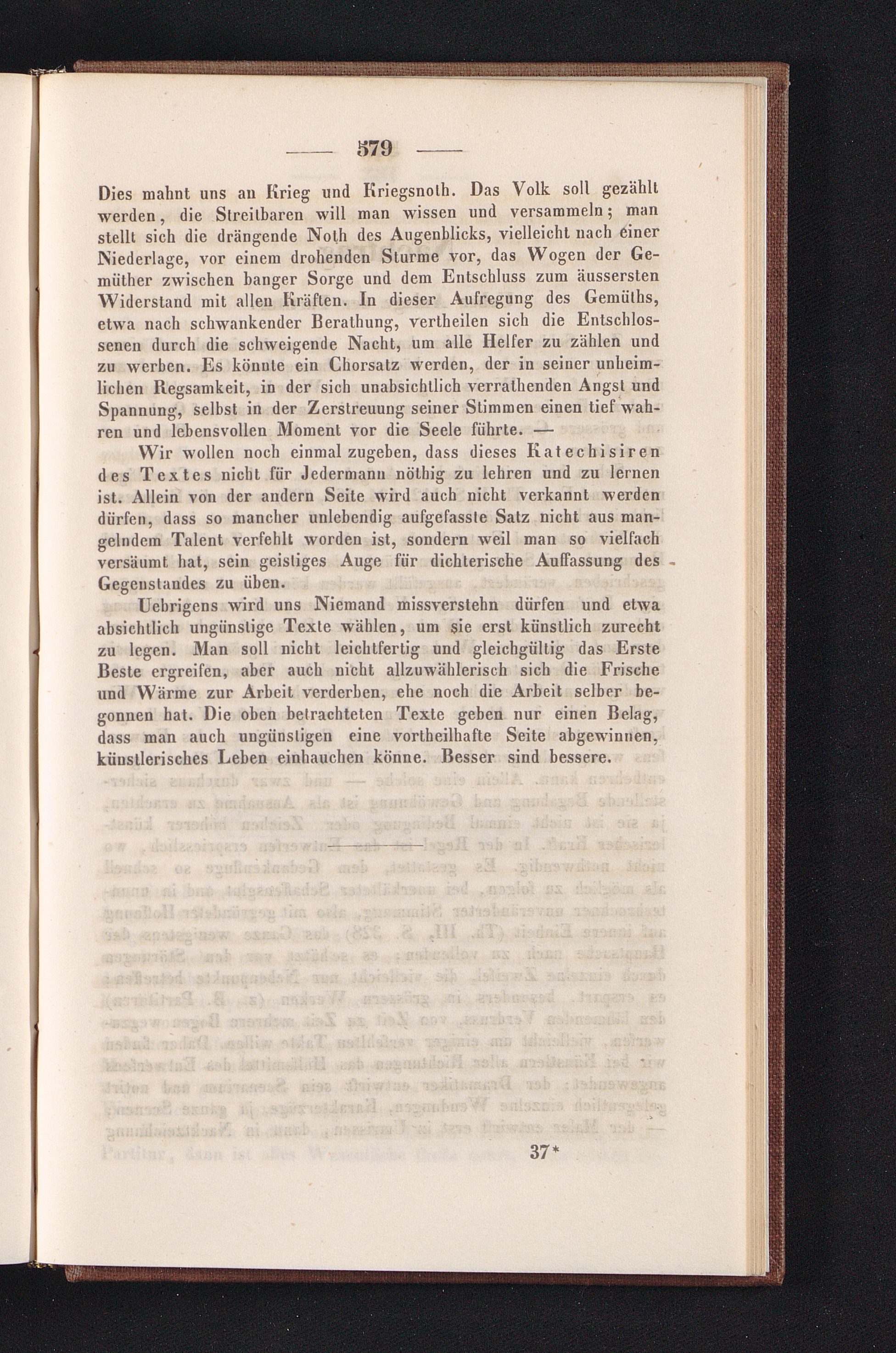 — 579 —

Dies mahnt uns an Krieg und Kriegsnoth. Das Volk soll gezählt werden, die Streitbaren will man wissen und versammeln; man stellt sich die drängende Noth des Augenblicks, vielleicht nach einer Niederlage, vor einem drohenden Sturme vor, das Wogen der Gemüther zwischen banger Sorge und dem Entschluss zum äussersten Widerstand mit allen Kräften. In dieser Aufregung des Gemüths, etwa nach schwankender Berathung, vertheilen sich die Entschlossenen durch die schweigende Nacht, um alle Helfer zu zählen und zu werben. Es könnte ein Chorsatz werden, der in seiner unheimlichen Regsamkeit, in der sich unabsichtlich verrathenden Angst und Spannung, selbst in der Zerstreuung seiner Stimmen einen tief wahren und lebensvollen Moment vor die Seele führte. —

Wir wollen noch einmal zugeben, dass dieses Katechisiren des Textes nicht für Jedermann nöthig zu lehren und zu lernen ist. Allein von der andern Seite wird auch nicht verkannt werden dürfen, dass so mancher unlebendig aufgefasste Satz nicht aus mangelndem Talent verfehlt worden ist, sondern weil man so vielfach versäumt hat, sein geistiges Auge für dichterische Auffassung des Gegenstandes zu üben.

Uebrigens wird uns Niemand missverstehn dürfen und etwa absichtlich ungünstige Texte wählen, um sie erst künstlich zurecht zu legen. Man soll nicht leichtfertig und gleichgültig das Erste Beste ergreifen, aber auch nicht allzuwählerisch sich die Frische und Wärme zur Arbeit verderben, ehe noch die Arbeit selber begonnen hat. Die oben betrachteten Texte geben nur einen Belag, dass man auch ungünstigen eine vortheilhafte Seite abgewinnen, künstlerisches Leben einhauchen könne. Besser sind bessere.

37*